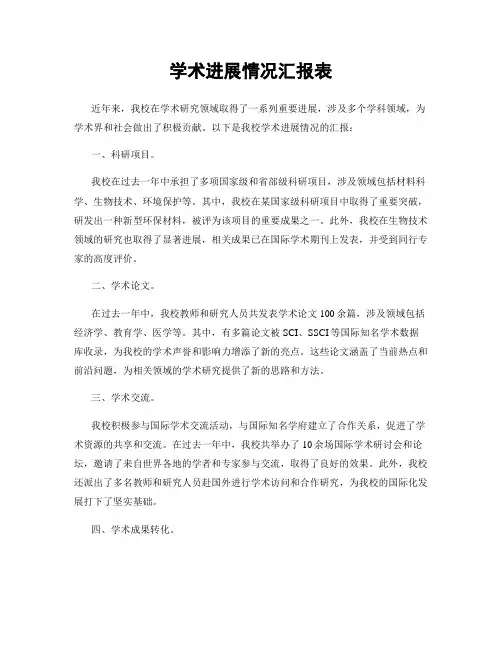 学术进展情况汇报表

近年来，我校在学术研究领域取得了一系列重要进展，涉及多个学科领域，为学术界和社会做出了积极贡献。以下是我校学术进展情况的汇报：

一、科研项目。

我校在过去一年中承担了多项国家级和省部级科研项目，涉及领域包括材料科学、生物技术、环境保护等。其中，我校在某国家级科研项目中取得了重要突破，研发出一种新型环保材料，被评为该项目的重要成果之一。此外，我校在生物技术领域的研究也取得了显著进展，相关成果已在国际学术期刊上发表，并受到同行专家的高度评价。

二、学术论文。

在过去一年中，我校教师和研究人员共发表学术论文100余篇，涉及领域包括经济学、教育学、医学等。其中，有多篇论文被SCI、SSCI等国际知名学术数据库收录，为我校的学术声誉和影响力增添了新的亮点。这些论文涵盖了当前热点和前沿问题，为相关领域的学术研究提供了新的思路和方法。

三、学术交流。

我校积极参与国际学术交流活动，与国际知名学府建立了合作关系，促进了学术资源的共享和交流。在过去一年中，我校共举办了10余场国际学术研讨会和论坛，邀请了来自世界各地的学者和专家参与交流，取得了良好的效果。此外，我校还派出了多名教师和研究人员赴国外进行学术访问和合作研究，为我校的国际化发展打下了坚实基础。

四、学术成果转化。